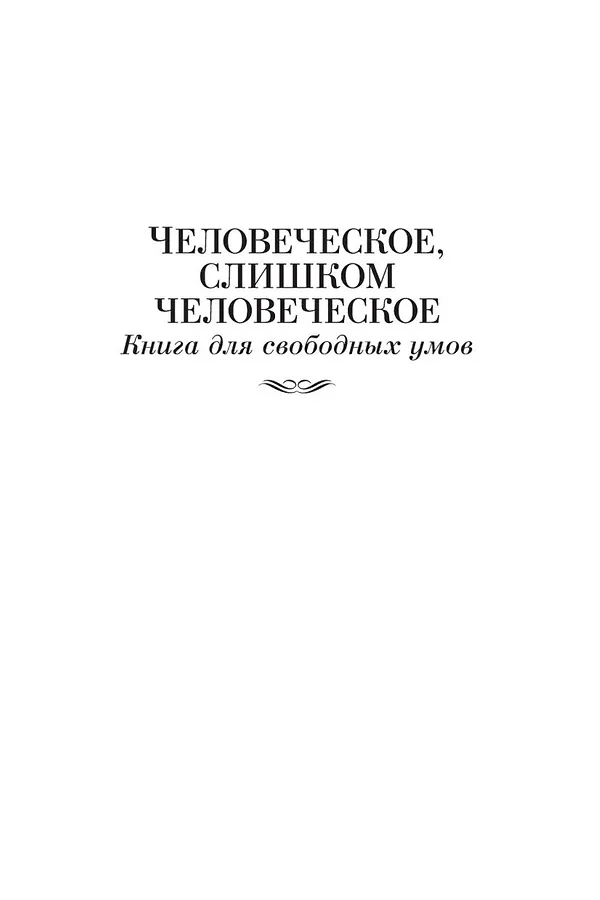 ЧЕЛОВЕЧЕСКОЕ,
СЛИШКОМ
ЧЕЛОВЕЧЕСКОЕ
Книга для свободных умов